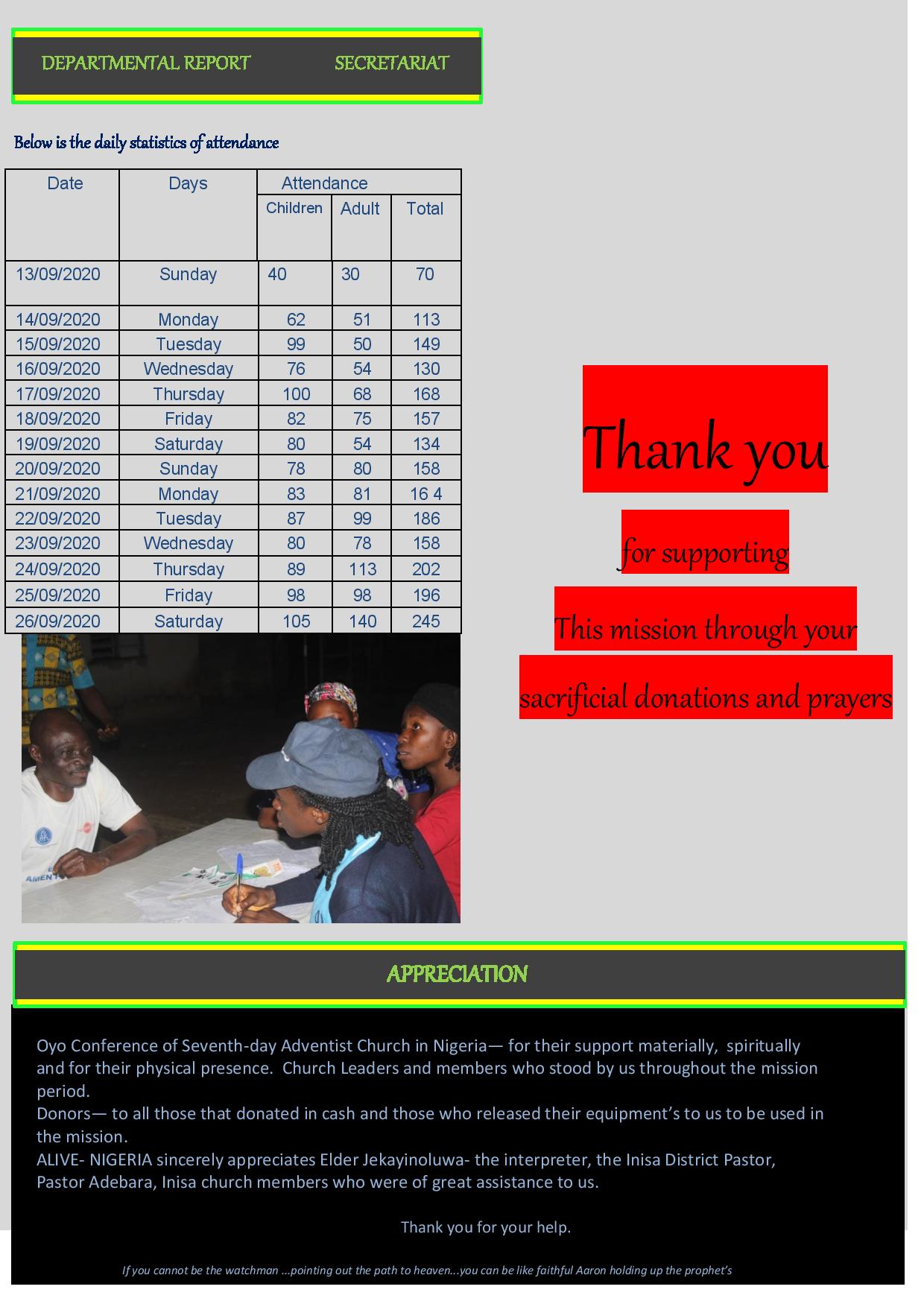 DEPARTMENTAL REPORT SECRETARIAT

Below is the daily statistics of attendance

| Date | Days | Attendance | | |
|---|---|---|---|---|
| | | Children | Adult | Total |
| 13/09/2020 | Sunday | 40 | 30 | 70 |
| 14/09/2020 | Monday | 62 | 51 | 113 |
| 15/09/2020 | Tuesday | 99 | 50 | 149 |
| 16/09/2020 | Wednesday | 76 | 54 | 130 |
| 17/09/2020 | Thursday | 100 | 68 | 168 |
| 18/09/2020 | Friday | 82 | 75 | 157 |
| 19/09/2020 | Saturday | 80 | 54 | 134 |
| 20/09/2020 | Sunday | 78 | 80 | 158 |
| 21/09/2020 | Monday | 83 | 81 | 16 4 |
| 22/09/2020 | Tuesday | 87 | 99 | 186 |
| 23/09/2020 | Wednesday | 80 | 78 | 158 |
| 24/09/2020 | Thursday | 89 | 113 | 202 |
| 25/09/2020 | Friday | 98 | 98 | 196 |
| 26/09/2020 | Saturday | 105 | 140 | 245 |

Thank you

for supporting

This mission through your

sacrificial donations and prayers

APPRECIATION

Oyo Conference of Seventh-day Adventist Church in Nigeria— for their support materially, spiritually and for their physical presence. Church Leaders and members who stood by us throughout the mission period.

Donors— to all those that donated in cash and those who released their equipment's to us to be used in the mission.

ALIVE- NIGERIA sincerely appreciates Elder Jekayinoluwa- the interpreter, the Inisa District Pastor, Pastor Adebara, Inisa church members who were of great assistance to us.

Thank you for your help.

If you cannot be the watchman ...pointing out the path to heaven...you can be like faithful Aaron holding up the prophet's